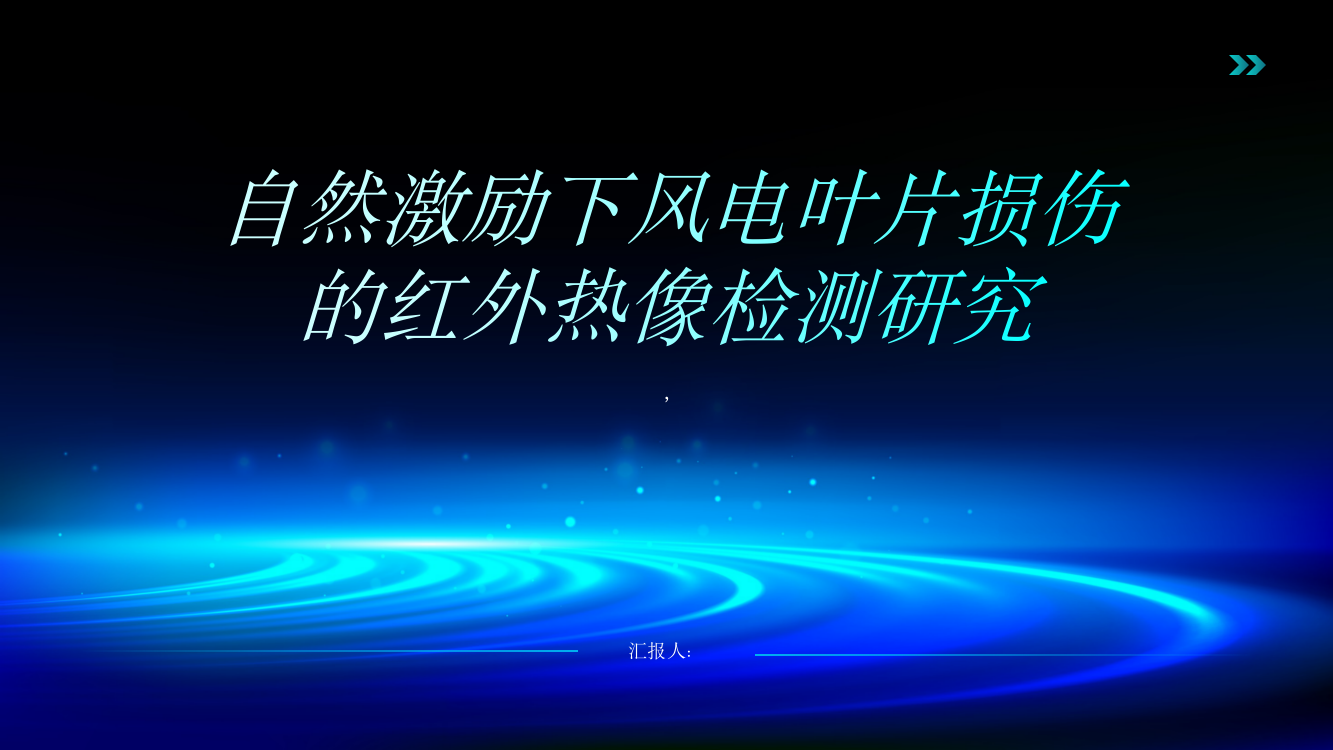 自然激励下风电叶片损伤的红外热像检测研究

,

汇报人: